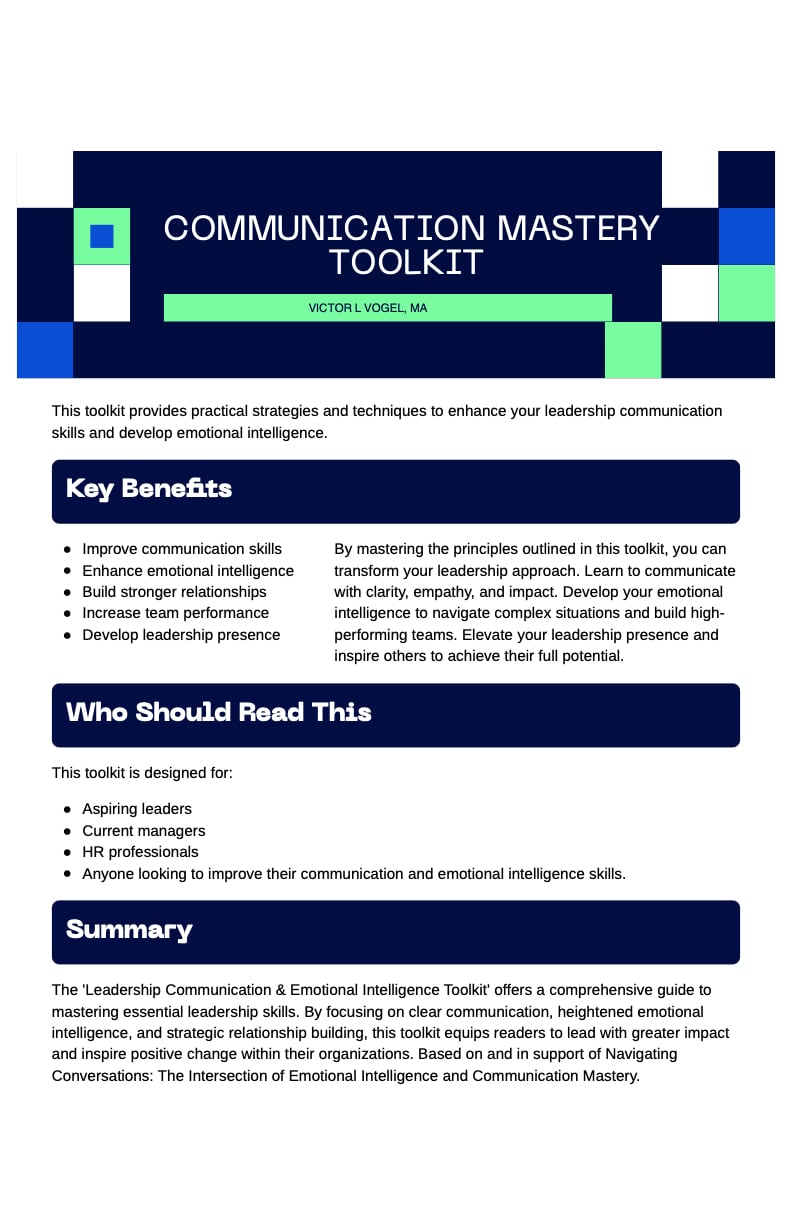 COMMUNICATION MASTERY TOOLKIT

VICTOR L VOGEL, MA

This toolkit provides practical strategies and techniques to enhance your leadership communication skills and develop emotional intelligence.

Key Benefits

• Improve communication skills
• Enhance emotional intelligence
• Build stronger relationships
• Increase team performance
• Develop leadership presence

By mastering the principles outlined in this toolkit, you can transform your leadership approach. Learn to communicate with clarity, empathy, and impact. Develop your emotional intelligence to navigate complex situations and build high-performing teams. Elevate your leadership presence and inspire others to achieve their full potential.

Who Should Read This

This toolkit is designed for:

• Aspiring leaders
• Current managers
• HR professionals
• Anyone looking to improve their communication and emotional intelligence skills.

Summary

The 'Leadership Communication & Emotional Intelligence Toolkit' offers a comprehensive guide to mastering essential leadership skills. By focusing on clear communication, heightened emotional intelligence, and strategic relationship building, this toolkit equips readers to lead with greater impact and inspire positive change within their organizations. Based on and in support of Navigating Conversations: The Intersection of Emotional Intelligence and Communication Mastery.